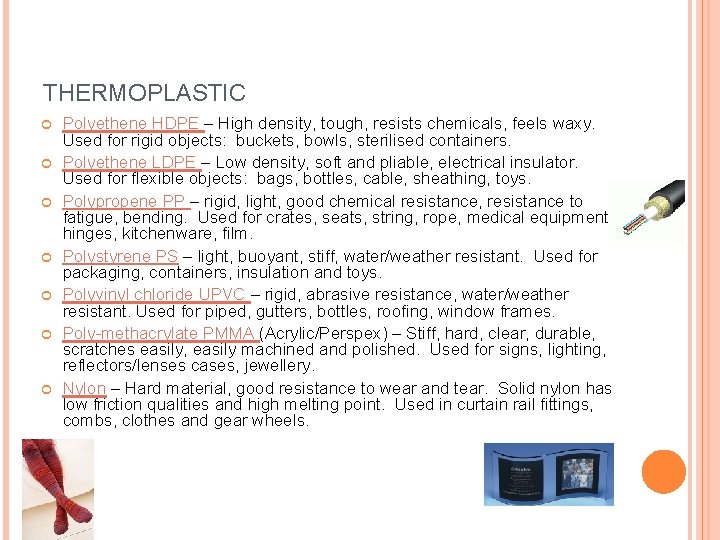 THERMOPLASTIC

Polyethene HDPE – High density, tough, resists chemicals, feels waxy. Used for rigid objects: buckets, bowls, sterilised containers.

Polyethene LDPE – Low density, soft and pliable, electrical insulator. Used for flexible objects: bags, bottles, cable, sheathing, toys.

Polypropene PP – rigid, light, good chemical resistance, resistance to fatigue, bending. Used for crates, seats, string, rope, medical equipment hinges, kitchenware, film.

Polystyrene PS – light, buoyant, stiff, water/weather resistant. Used for packaging, containers, insulation and toys.

Polyvinyl chloride UPVC – rigid, abrasive resistance, water/weather resistant. Used for piped, gutters, bottles, roofing, window frames.

Poly-methacrylate PMMA (Acrylic/Perspex) – Stiff, hard, clear, durable, scratches easily, easily machined and polished. Used for signs, lighting, reflectors/lenses cases, jewellery.

Nylon – Hard material, good resistance to wear and tear. Solid nylon has low friction qualities and high melting point. Used in curtain rail fittings, combs, clothes and gear wheels.